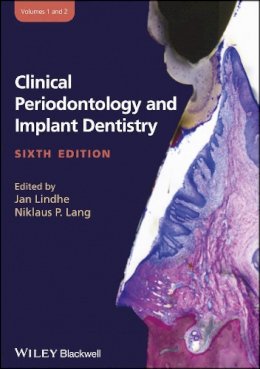 Volumes 1 and 2

Clinical Periodontology and Implant Dentistry

SIXTH EDITION

Edited by
Jan Lindhe
Niklaus P. Lang

WILEY Blackwell